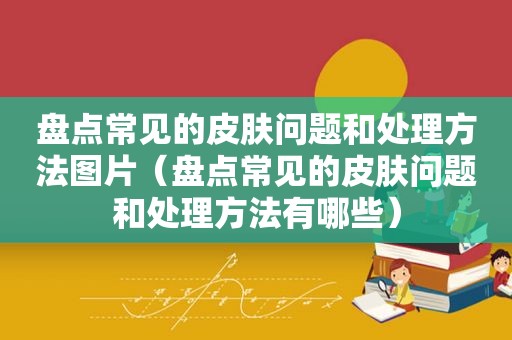 盘点常见的皮肤问题和处理方法图片（盘点常见的皮肤问题和处理方法有哪些）